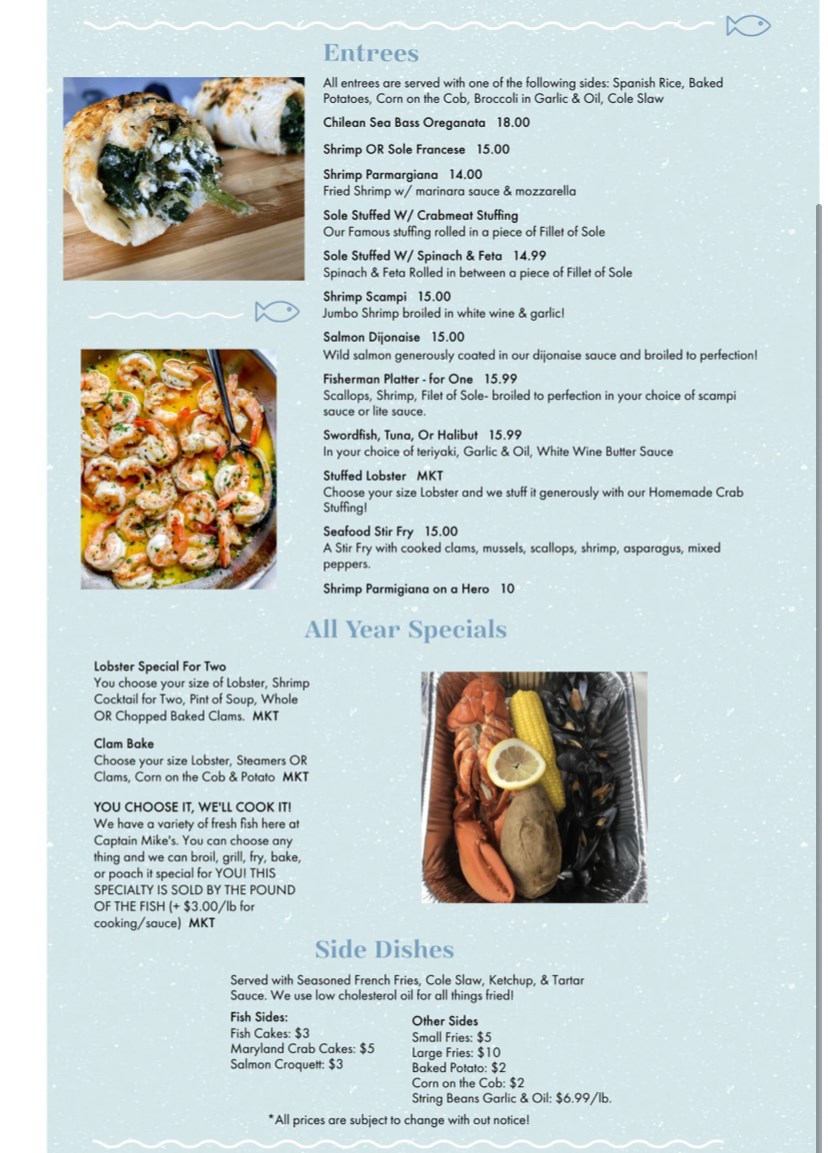 Entrees

All entrees are served with one of the following sides: Spanish Rice, Baked Potatoes, Corn on the Cob, Broccoli in Garlic & Oil, Cole Slaw

Chilean Sea Bass Oreganata 18.00

Shrimp OR Sole Francese 15.00

Shrimp Parmargiana 14.00
Fried Shrimp w/ marinara sauce & mozzarella

Sole Stuffed W/ Crabmeat Stuffing
Our Famous stuffing rolled in a piece of Fillet of Sole

Sole Stuffed W/ Spinach & Feta 14.99
Spinach & Feta Rolled in between a piece of Fillet of Sole

Shrimp Scampi 15.00
Jumbo Shrimp broiled in white wine & garlic!

Salmon Dijonaise 15.00
Wild salmon generously coated in our dijonaise sauce and broiled to perfection!

Fisherman Platter - for One 15.99
Scallops, Shrimp, Filet of Sole- broiled to perfection in your choice of scampi sauce or lite sauce.

Swordfish, Tuna, Or Halibut 15.99
In your choice of teriyaki, Garlic & Oil, White Wine Butter Sauce

Stuffed Lobster MKT
Choose your size Lobster and we stuff it generously with our Homemade Crab Stuffing!

Seafood Stir Fry 15.00
A Stir Fry with cooked clams, mussels, scallops, shrimp, asparagus, mixed peppers.

Shrimp Parmigiana on a Hero 10

All Year Specials

Lobster Special For Two
You choose your size of Lobster, Shrimp Cocktail for Two, Pint of Soup, Whole OR Chopped Baked Clams. MKT

Clam Bake
Choose your size Lobster, Steamers OR Clams, Corn on the Cob & Potato MKT

YOU CHOOSE IT, WE'LL COOK IT!
We have a variety of fresh fish here at Captain Mike's. You can choose any thing and we can broil, grill, fry, bake, or poach it special for YOU! THIS SPECIALTY IS SOLD BY THE POUND OF THE FISH (+ $3.00/lb for cooking/sauce) MKT

Side Dishes

Served with Seasoned French Fries, Cole Slaw, Ketchup, & Tartar Sauce. We use low cholesterol oil for all things fried!

Fish Sides:
Fish Cakes: $3
Maryland Crab Cakes: $5
Salmon Croquett: $3

Other Sides
Small Fries: $5
Large Fries: $10
Baked Potato: $2
Corn on the Cob: $2
String Beans Garlic & Oil: $6.99/lb.

*All prices are subject to change with out notice!